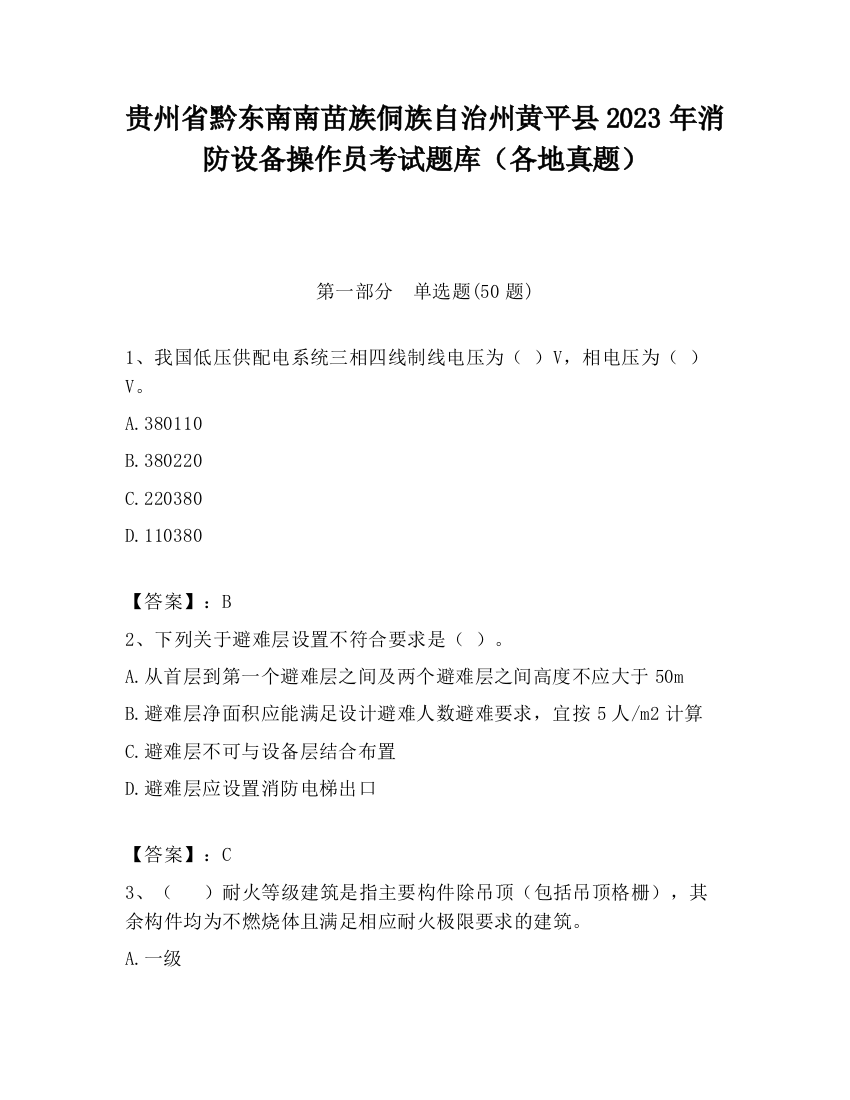 贵州省黔东南南苗族侗族自治州黄平县2023年消防设备操作员考试题库（各地真题）

第一部分　单选题(50题)

1、我国低压供配电系统三相四线制线电压为（ ）V，相电压为（ ）V。

A.380110

B.380220

C.220380

D.110380

【答案】：B

2、下列关于避难层设置不符合要求是（ ）。

A.从首层到第一个避难层之间及两个避难层之间高度不应大于50m

B.避难层净面积应能满足设计避难人数避难要求，宜按5人/m2计算

C.避难层不可与设备层结合布置

D.避难层应设置消防电梯出口

【答案】：C

3、（ ）耐火等级建筑是指主要构件除吊顶（包括吊顶格栅），其余构件均为不燃烧体且满足相应耐火极限要求的建筑。

A.一级